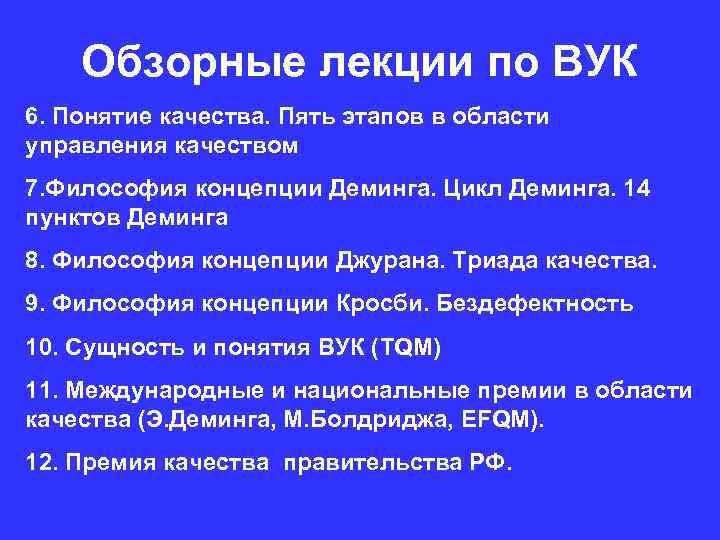 Обзорные лекции по ВУК

6. Понятие качества. Пять этапов в области управления качеством

7.Философия концепции Деминга. Цикл Деминга. 14 пунктов Деминга

8. Философия концепции Джурана. Триада качества.

9. Философия концепции Кросби. Бездефектность

10. Сущность и понятия ВУК (TQM)

11. Международные и национальные премии в области качества (Э.Деминга, М.Болдриджа, EFQM).

12. Премия качества правительства РФ.